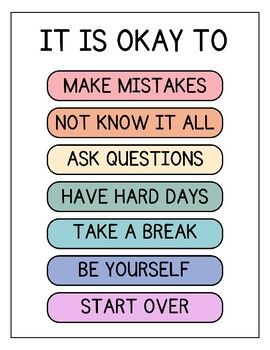 IT IS OKAY TO

MAKE MISTAKES

NOT KNOW IT ALL

ASK QUESTIONS

HAVE HARD DAYS

TAKE A BREAK

BE YOURSELF

START OVER